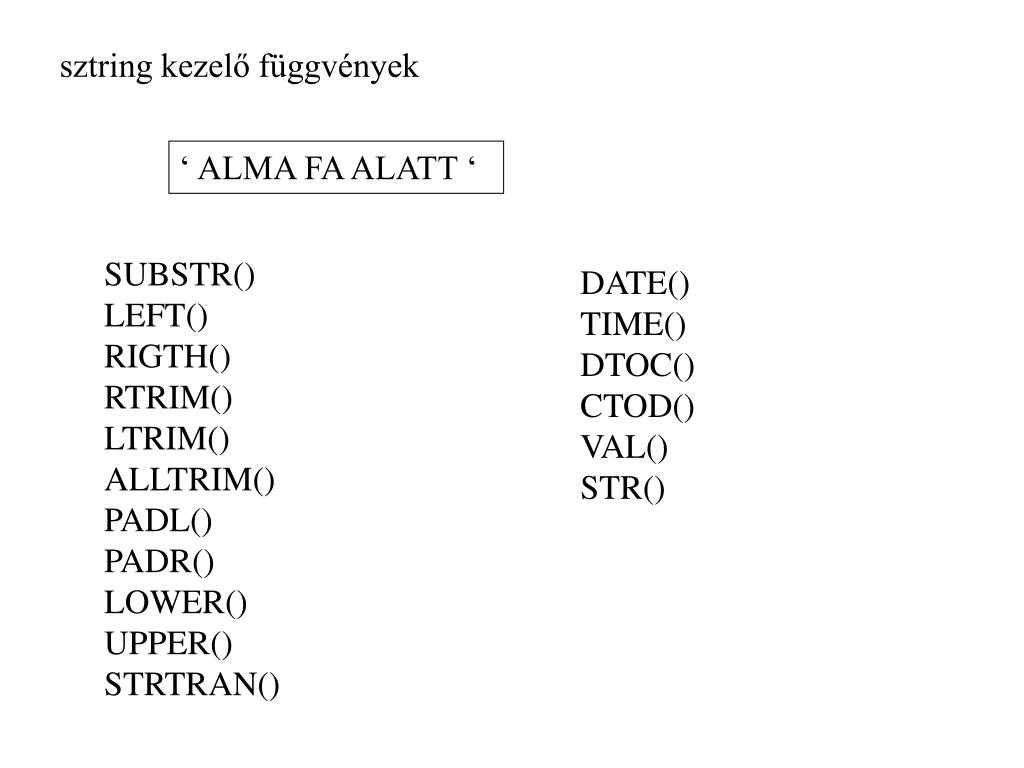 sztring kezelő függvények

‘ ALMA FA ALATT ‘

SUBSTR()
LEFT()
RIGTH()
RTRIM()
LTRIM()
ALLTRIM()
PADL()
PADR()
LOWER()
UPPER()
STRTRAN()

DATE()
TIME()
DTOC()
CTOD()
VAL()
STR()